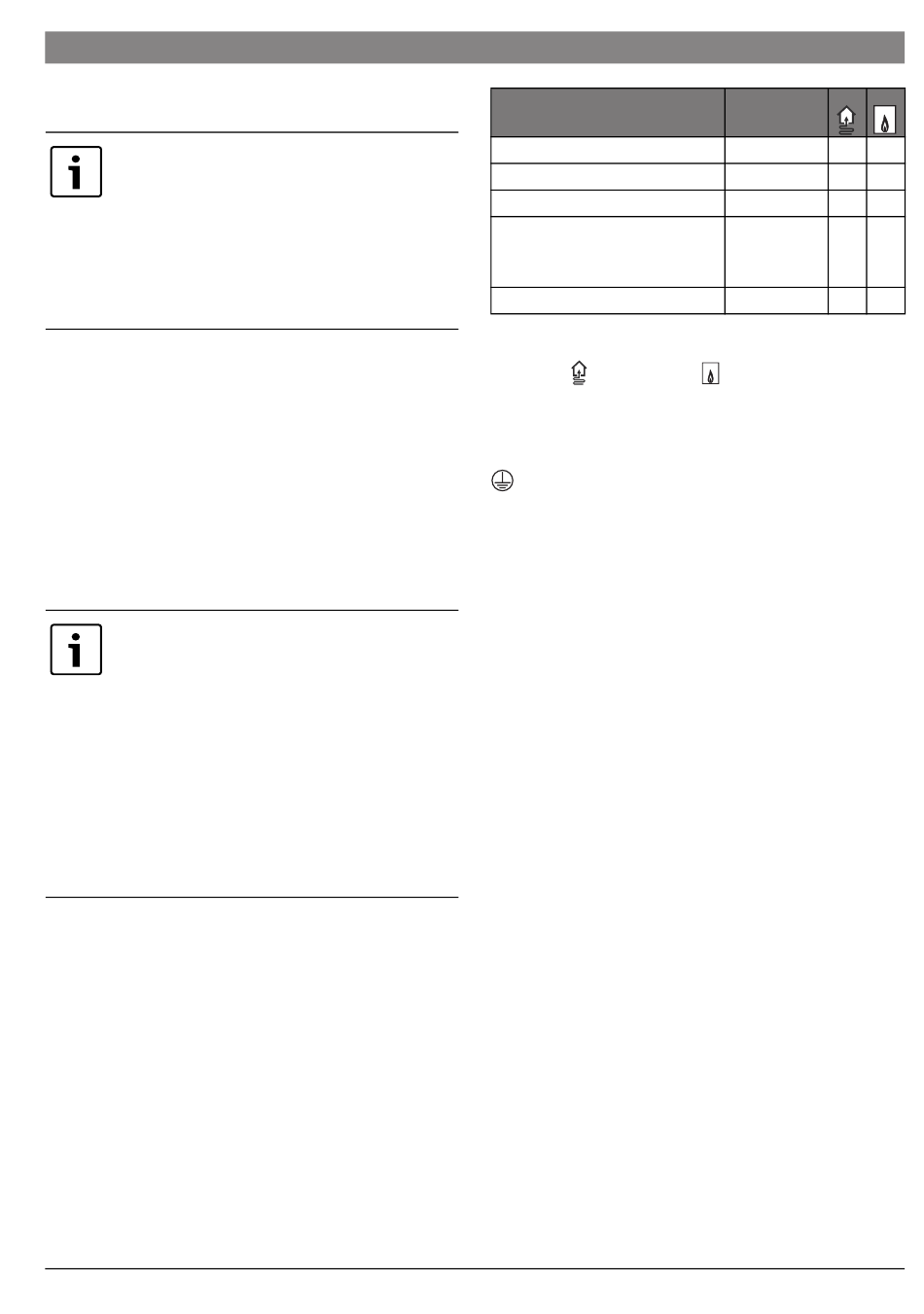 i

i